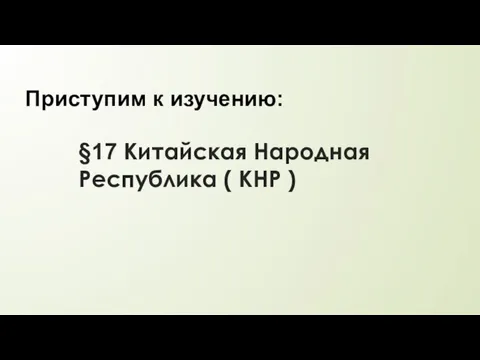 Приступим к изучению:

§17 Китайская Народная Республика ( КНР )